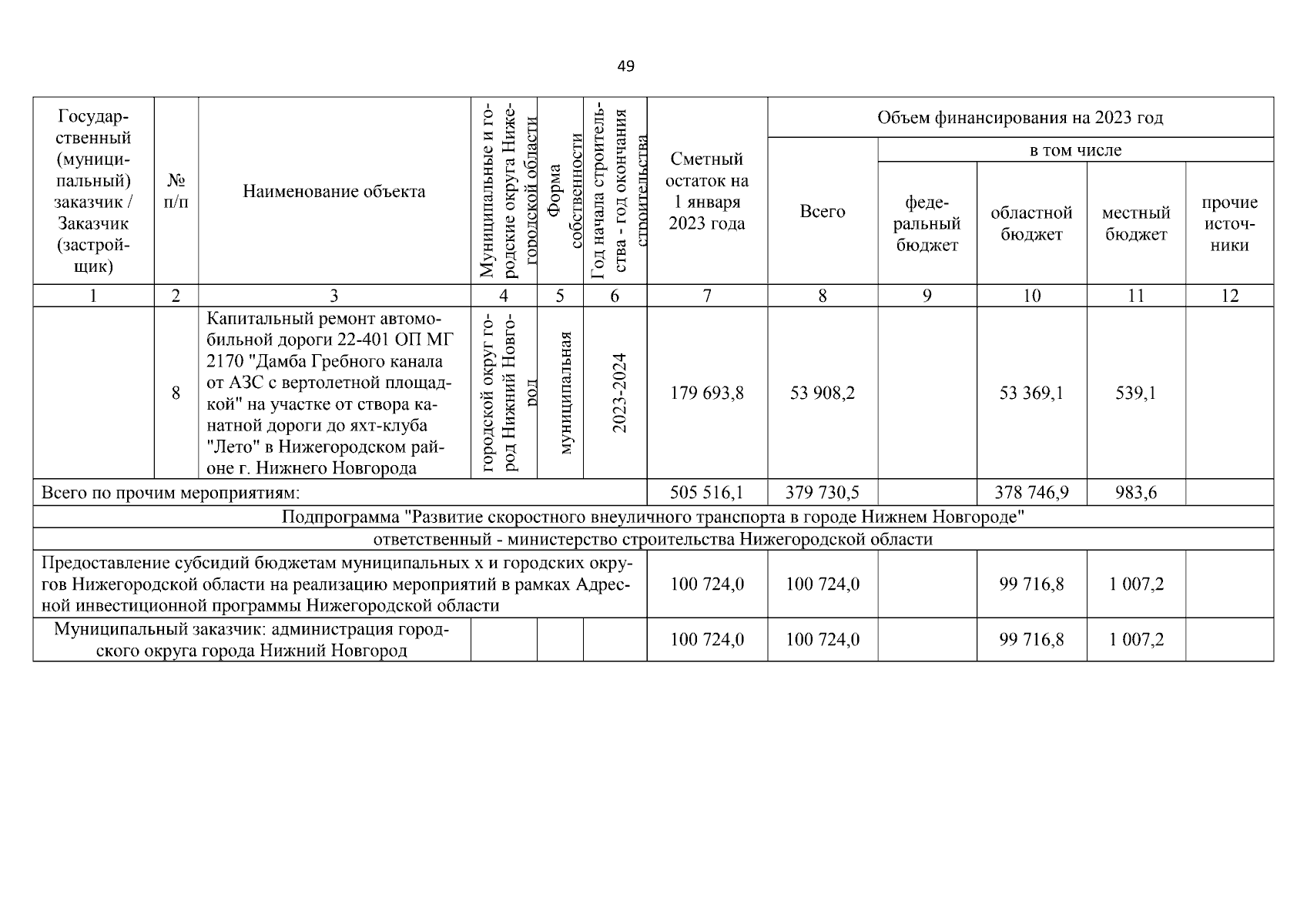 49

| Государственный (муниципальный) заказчик / Заказчик (застройщик) | № п/п | Наименование объекта | Муниципальные и городские округа Нижегородской области | Форма собственности | Год начала строительства - год окончания строительства | Сметный остаток на 1 января 2023 года | Объем финансирования на 2023 год Всего | в том числе федеральный бюджет | областной бюджет | местный бюджет | прочие источники |
|---|---|---|---|---|---|---|---|---|---|---|---|
| 1 | 2 | 3 | 4 | 5 | 6 | 7 | 8 | 9 | 10 | 11 | 12 |
| | 8 | Капитальный ремонт автомобильной дороги 22-401 ОП МГ 2170 "Дамба Гребного канала от АЗС с вертолетной площадкой" на участке от створа канатной дороги до яхт-клуба "Лето" в Нижегородском районе г. Нижнего Новгорода | городской округ город Нижний Новгород | муниципальная | 2023-2024 | 179 693,8 | 53 908,2 | | 53 369,1 | 539,1 | |
| Всего по прочим мероприятиям: | | | | | | 505 516,1 | 379 730,5 | | 378 746,9 | 983,6 | |
| Подпрограмма "Развитие скоростного внеуличного транспорта в городе Нижнем Новгороде" | | | | | | | | | | | |
| ответственный - министерство строительства Нижегородской области | | | | | | | | | | | |
| Предоставление субсидий бюджетам муниципальных х и городских округов Нижегородской области на реализацию мероприятий в рамках Адресной инвестиционной программы Нижегородской области | | | | | | 100 724,0 | 100 724,0 | | 99 716,8 | 1 007,2 | |
| Муниципальный заказчик: администрация городского округа города Нижний Новгород | | | | | | 100 724,0 | 100 724,0 | | 99 716,8 | 1 007,2 | |